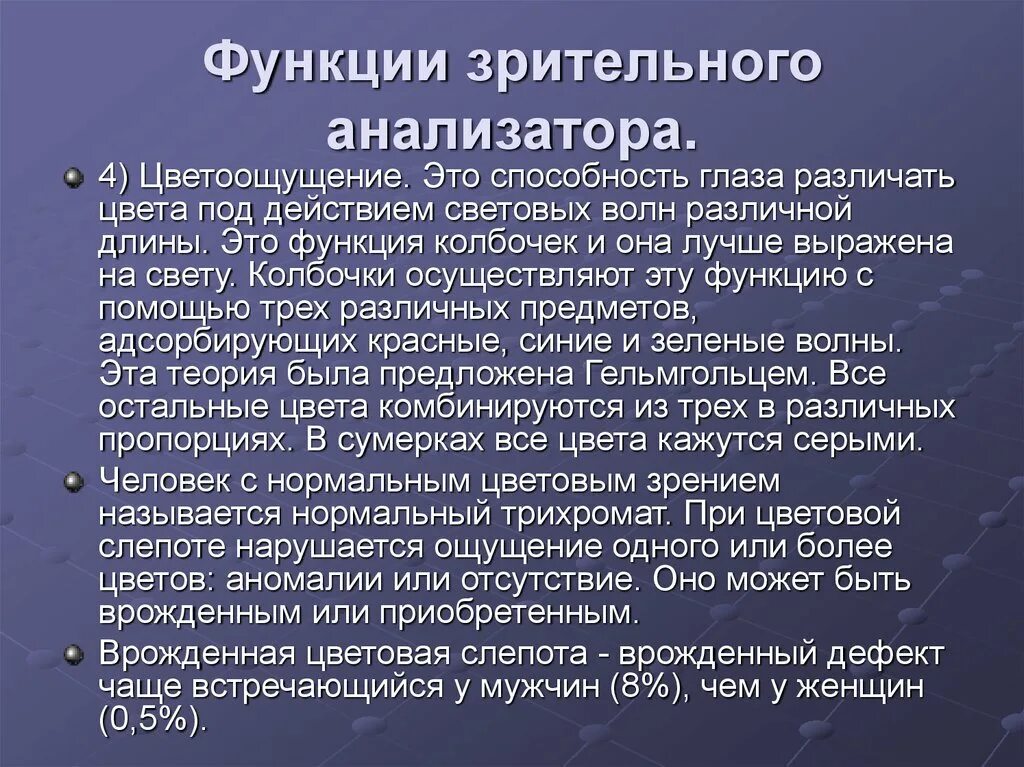 Функции зрительного анализатора.

4) Цветоощущение. Это способность глаза различать цвета под действием световых волн различной длины. Это функция колбочек и она лучше выражена на свету. Колбочки осуществляют эту функцию с помощью трех различных предметов, адсорбирующих красные, синие и зеленые волны. Эта теория была предложена Гельмгольцем. Все остальные цвета комбинируются из трех в различных пропорциях. В сумерках все цвета кажутся серыми.

Человек с нормальным цветовым зрением называется нормальный трихромат. При цветовой слепоте нарушается ощущение одного или более цветов: аномалии или отсутствие. Оно может быть врожденным или приобретенным.

Врожденная цветовая слепота - врожденный дефект чаще встречающийся у мужчин (8%), чем у женщин (0,5%).